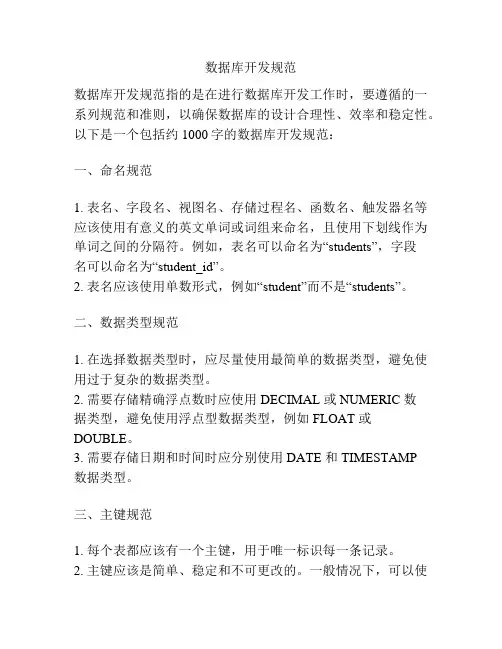 数据库开发规范

数据库开发规范指的是在进行数据库开发工作时，要遵循的一系列规范和准则，以确保数据库的设计合理性、效率和稳定性。以下是一个包括约 1000 字的数据库开发规范：

一、命名规范

1. 表名、字段名、视图名、存储过程名、函数名、触发器名等应该使用有意义的英文单词或词组来命名，且使用下划线作为单词之间的分隔符。例如，表名可以命名为“students”，字段名可以命名为“student_id”。
2. 表名应该使用单数形式，例如“student”而不是“students”。

二、数据类型规范

1. 在选择数据类型时，应尽量使用最简单的数据类型，避免使用过于复杂的数据类型。
2. 需要存储精确浮点数时应使用 DECIMAL 或 NUMERIC 数据类型，避免使用浮点型数据类型，例如 FLOAT 或 DOUBLE。
3. 需要存储日期和时间时应分别使用 DATE 和 TIMESTAMP 数据类型。

三、主键规范

1. 每个表都应该有一个主键，用于唯一标识每一条记录。
2. 主键应该是简单、稳定和不可更改的。一般情况下，可以使